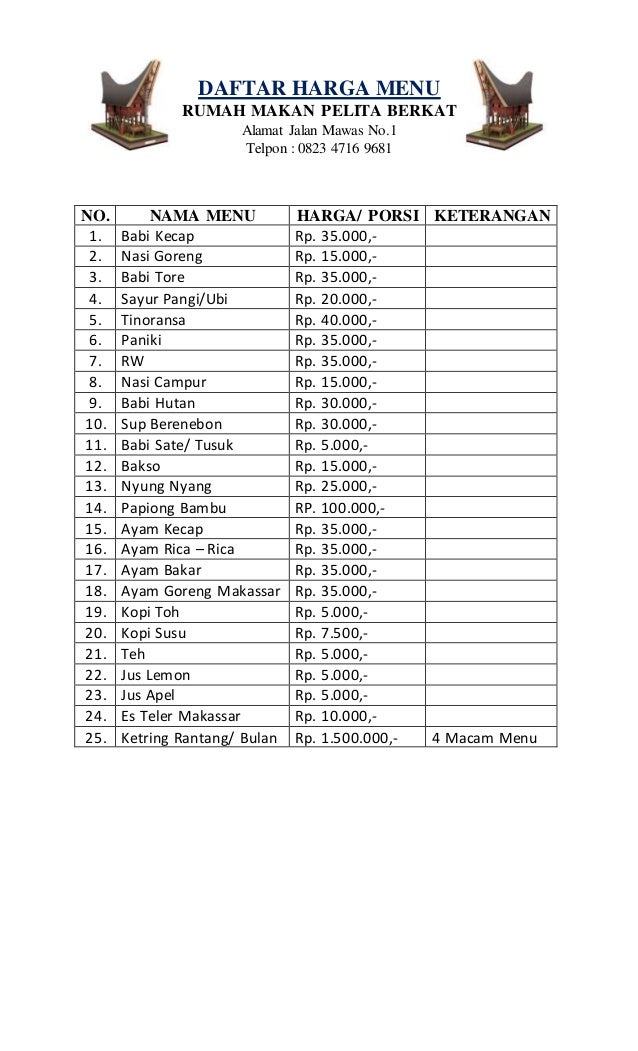 DAFTAR HARGA MENU
RUMAH MAKAN PELITA BERKAT
Alamat Jalan Mawas No.1
Telpon : 0823 4716 9681

| NO. | NAMA MENU | HARGA/ PORSI | KETERANGAN |
|---|---|---|---|
| 1. | Babi Kecap | Rp. 35.000,- | |
| 2. | Nasi Goreng | Rp. 15.000,- | |
| 3. | Babi Tore | Rp. 35.000,- | |
| 4. | Sayur Pangi/Ubi | Rp. 20.000,- | |
| 5. | Tinoransa | Rp. 40.000,- | |
| 6. | Paniki | Rp. 35.000,- | |
| 7. | RW | Rp. 35.000,- | |
| 8. | Nasi Campur | Rp. 15.000,- | |
| 9. | Babi Hutan | Rp. 30.000,- | |
| 10. | Sup Berenebon | Rp. 30.000,- | |
| 11. | Babi Sate/ Tusuk | Rp. 5.000,- | |
| 12. | Bakso | Rp. 15.000,- | |
| 13. | Nyung Nyang | Rp. 25.000,- | |
| 14. | Papiong Bambu | RP. 100.000,- | |
| 15. | Ayam Kecap | Rp. 35.000,- | |
| 16. | Ayam Rica – Rica | Rp. 35.000,- | |
| 17. | Ayam Bakar | Rp. 35.000,- | |
| 18. | Ayam Goreng Makassar | Rp. 35.000,- | |
| 19. | Kopi Toh | Rp. 5.000,- | |
| 20. | Kopi Susu | Rp. 7.500,- | |
| 21. | Teh | Rp. 5.000,- | |
| 22. | Jus Lemon | Rp. 5.000,- | |
| 23. | Jus Apel | Rp. 5.000,- | |
| 24. | Es Teler Makassar | Rp. 10.000,- | |
| 25. | Ketring Rantang/ Bulan | Rp. 1.500.000,- | 4 Macam Menu |